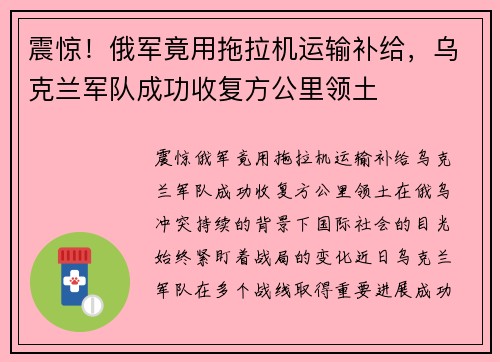 震惊！俄军竟用拖拉机运输补给，乌克兰军队成功收复方公里领土

震惊俄军竟用拖拉机运输补给乌克兰军队成功收复方公里领土在俄乌冲突持续的背景下国际社会的目光始终紧盯着战局的变化近日乌克兰军队在多个战线取得重要进展成功